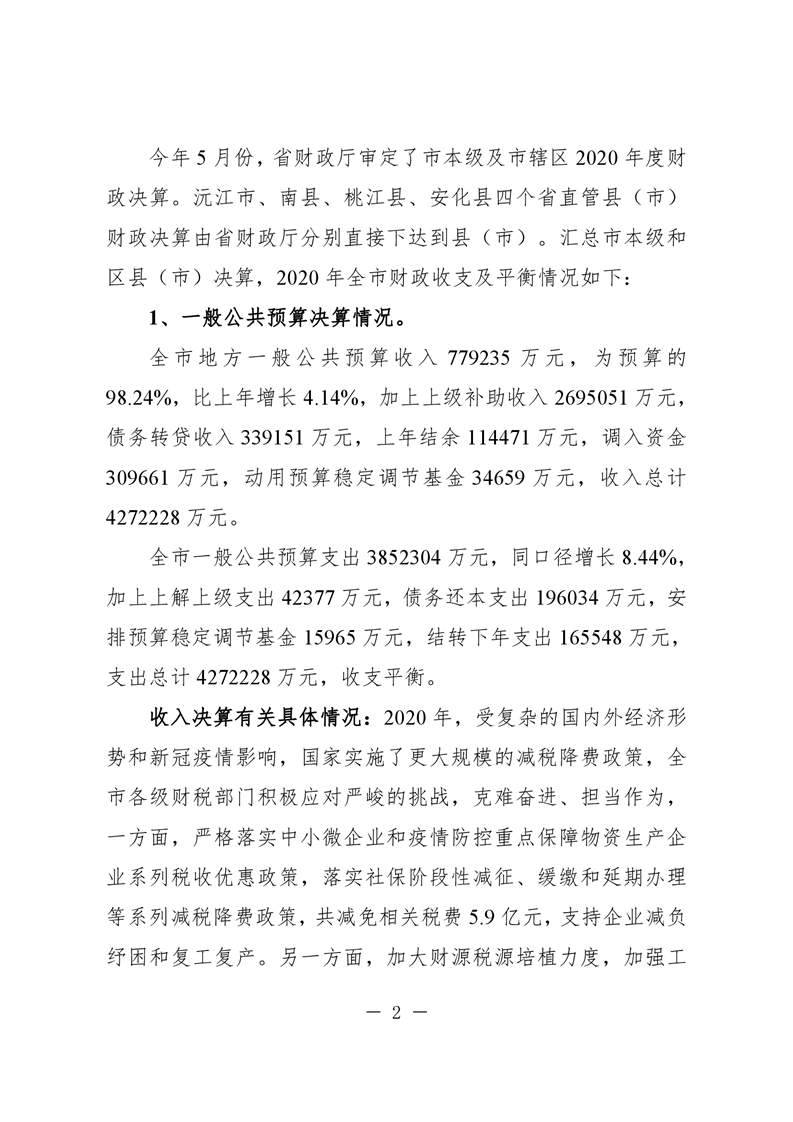 今年 5 月份，省财政厅审定了市本级及市辖区 2020 年度财政决算。沅江市、南县、桃江县、安化县四个省直管县（市）财政决算由省财政厅分别直接下达到县（市）。汇总市本级和区县（市）决算，2020 年全市财政收支及平衡情况如下：

1、一般公共预算决算情况。

全市地方一般公共预算收入 779235 万元，为预算的 98.24%，比上年增长 4.14%，加上上级补助收入 2695051 万元，债务转贷收入 339151 万元，上年结余 114471 万元，调入资金 309661 万元，动用预算稳定调节基金 34659 万元，收入总计 4272228 万元。

全市一般公共预算支出 3852304 万元，同口径增长 8.44%，加上上解上级支出 42377 万元，债务还本支出 196034 万元，安排预算稳定调节基金 15965 万元，结转下年支出 165548 万元，支出总计 4272228 万元，收支平衡。

收入决算有关具体情况：2020 年，受复杂的国内外经济形势和新冠疫情影响，国家实施了更大规模的减税降费政策，全市各级财税部门积极应对严峻的挑战，克难奋进、担当作为，一方面，严格落实中小微企业和疫情防控重点保障物资生产企业系列税收优惠政策，落实社保阶段性减征、缓缴和延期办理等系列减税降费政策，共减免相关税费 5.9 亿元，支持企业减负纾困和复工复产。另一方面，加大财源税源培植力度，加强工

— 2 —